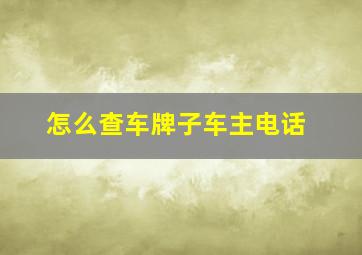 怎么查车牌子车主电话